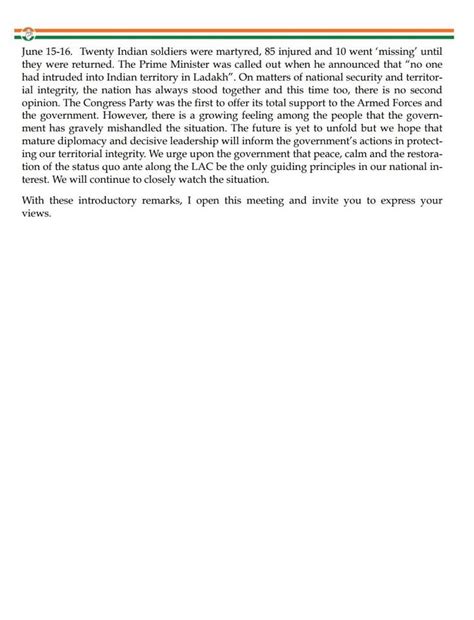 June 15-16. Twenty Indian soldiers were martyred, 85 injured and 10 went 'missing' until they were returned. The Prime Minister was called out when he announced that "no one had intruded into Indian territory in Ladakh". On matters of national security and territorial integrity, the nation has always stood together and this time too, there is no second opinion. The Congress Party was the first to offer its total support to the Armed Forces and the government. However, there is a growing feeling among the people that the government has gravely mishandled the situation. The future is yet to unfold but we hope that mature diplomacy and decisive leadership will inform the government's actions in protecting our territorial integrity. We urge upon the government that peace, calm and the restoration of the status quo ante along the LAC be the only guiding principles in our national interest. We will continue to closely watch the situation.

With these introductory remarks, I open this meeting and invite you to express your views.